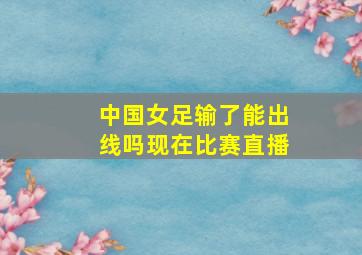 中国女足输了能出线吗现在比赛直播